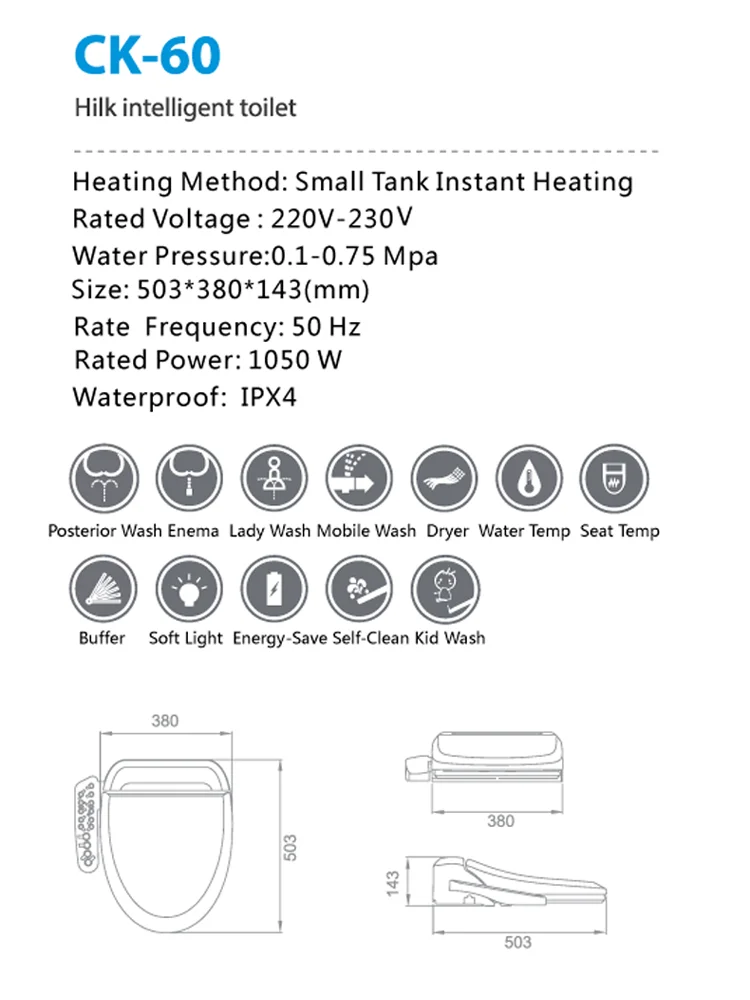 CK-60

Hilk intelligent toilet

Heating Method: Small Tank Instant Heating
Rated Voltage : 220V-230V
Water Pressure:0.1-0.75 Mpa
Size: 503*380*143(mm)
Rate Frequency: 50 Hz
Rated Power: 1050 W
Waterproof: IPX4

Posterior Wash Enema Lady Wash Mobile Wash Dryer Water Temp Seat Temp

Buffer Soft Light Energy-Save Self-Clean Kid Wash

380
503
380
143
503